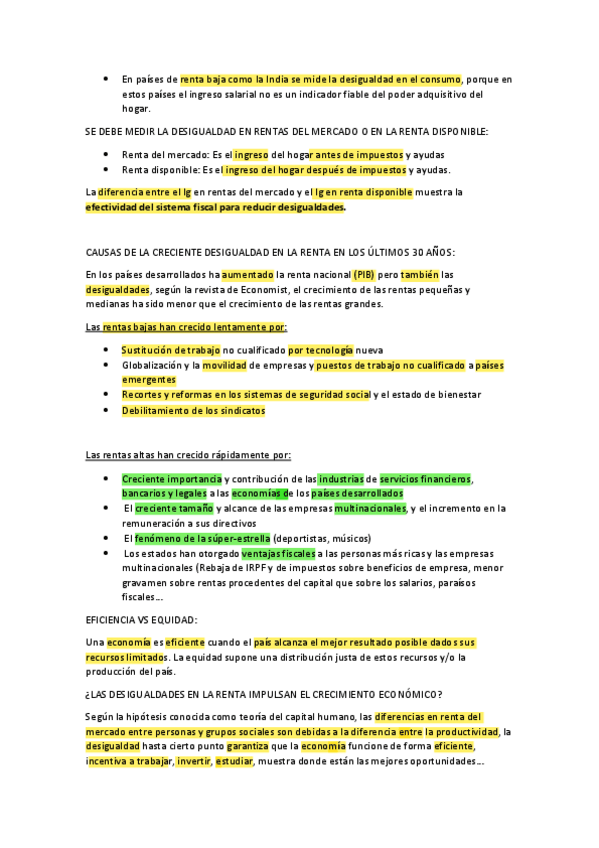 - En países de renta baja como la India se mide la desigualdad en el consumo, porque en estos países el ingreso salarial no es un indicador fiable del poder adquisitivo del hogar.

SE DEBE MEDIR LA DESIGUALDAD EN RENTAS DEL MERCADO O EN LA RENTA DISPONIBLE:

- Renta del mercado: Es el ingreso del hogar antes de impuestos y ayudas
- Renta disponible: Es el ingreso del hogar después de impuestos y ayudas.

La diferencia entre el Ig en rentas del mercado y el Ig en renta disponible muestra la efectividad del sistema fiscal para reducir desigualdades.

CAUSAS DE LA CRECIENTE DESIGUALDAD EN LA RENTA EN LOS ÚLTIMOS 30 AÑOS:

En los países desarrollados ha aumentado la renta nacional (PIB) pero también las desigualdades, según la revista de Economist, el crecimiento de las rentas pequeñas y medianas ha sido menor que el crecimiento de las rentas grandes.

Las rentas bajas han crecido lentamente por:

- Sustitución de trabajo no cualificado por tecnología nueva
- Globalización y la movilidad de empresas y puestos de trabajo no cualificado a países emergentes
- Recortes y reformas en los sistemas de seguridad social y el estado de bienestar
- Debilitamiento de los sindicatos

Las rentas altas han crecido rápidamente por:

- Creciente importancia y contribución de las industrias de servicios financieros, bancarios y legales a las economías de los países desarrollados
- El creciente tamaño y alcance de las empresas multinacionales, y el incremento en la remuneración a sus directivos
- El fenómeno de la súper-estrella (deportistas, músicos)
- Los estados han otorgado ventajas fiscales a las personas más ricas y las empresas multinacionales (Rebaja de IRPF y de impuestos sobre beneficios de empresa, menor gravamen sobre rentas procedentes del capital que sobre los salarios, paraísos fiscales…

EFICIENCIA VS EQUIDAD:

Una economía es eficiente cuando el país alcanza el mejor resultado posible dados sus recursos limitados. La equidad supone una distribución justa de estos recursos y/o la producción del país.

¿LAS DESIGUALDADES EN LA RENTA IMPULSAN EL CRECIMIENTO ECONÓMICO?

Según la hipótesis conocida como teoría del capital humano, las diferencias en renta del mercado entre personas y grupos sociales son debidas a la diferencia entre la productividad, la desigualdad hasta cierto punto garantiza que la economía funcione de forma eficiente, incentiva a trabajar, invertir, estudiar, muestra donde están las mejores oportunidades…